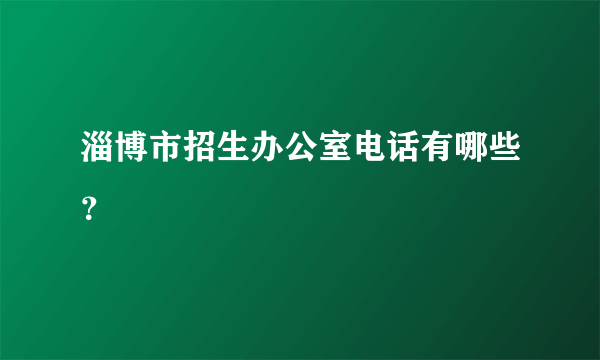 淄博市招生办公室电话有哪些？